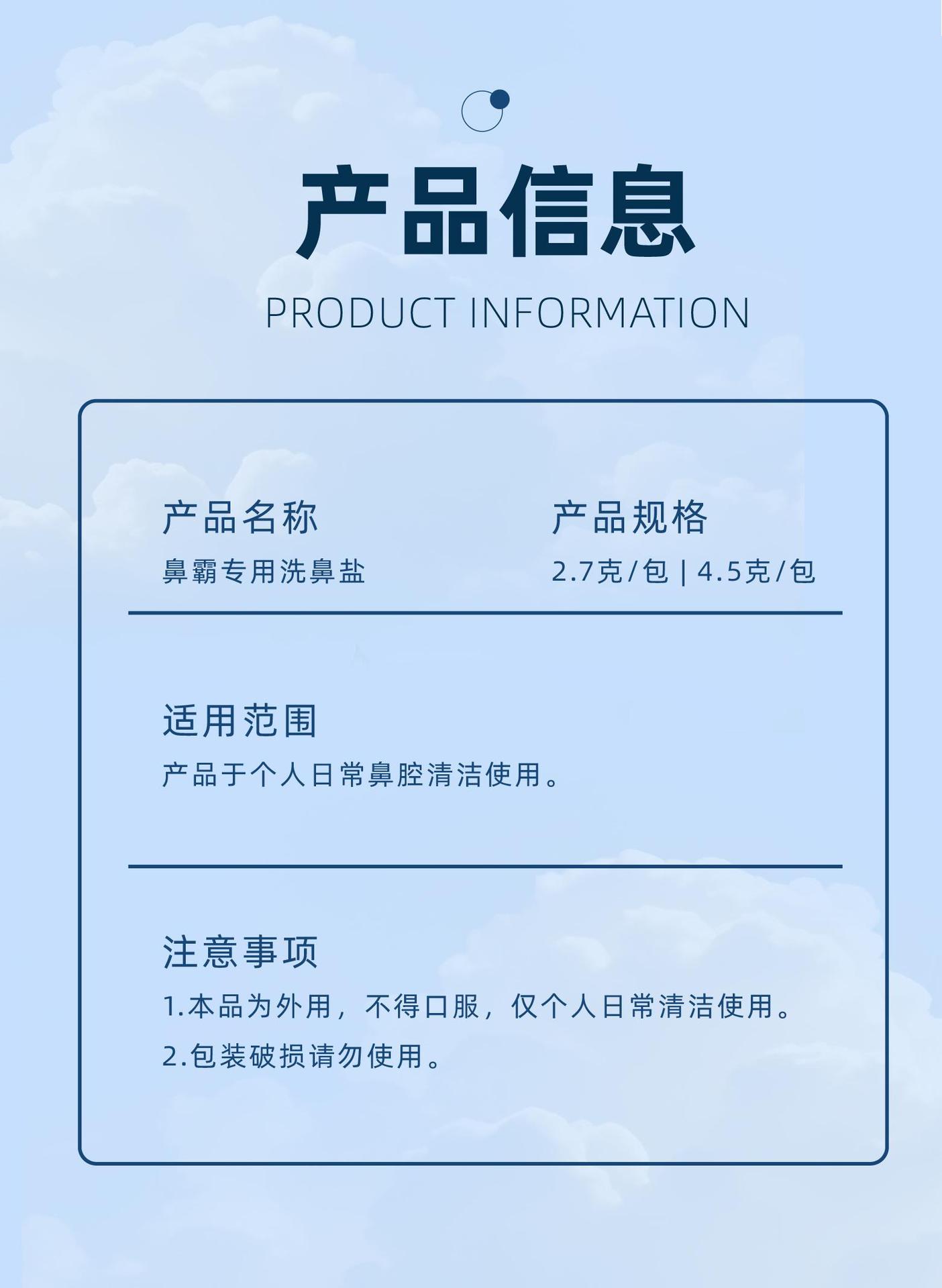 产品信息

PRODUCT INFORMATION

产品名称
鼻霸专用洗鼻盐

产品规格
2.7克/包 | 4.5克/包

适用范围
产品于个人日常鼻腔清洁使用。

注意事项
1.本品为外用，不得口服，仅个人日常清洁使用。
2.包装破损请勿使用。